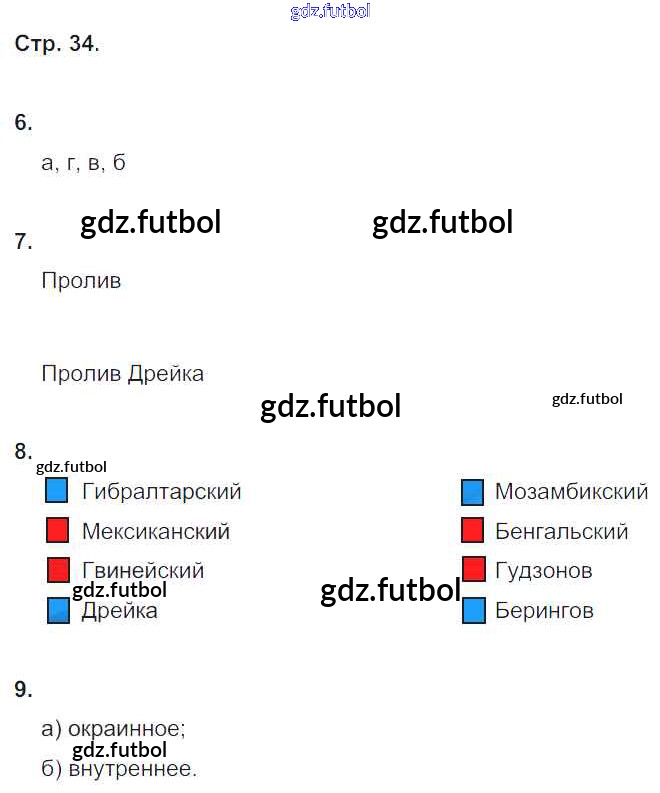 Стр. 34.

6.

а, г, в, б

7.

Пролив

Пролив Дрейка

8.

Гибралтарский

Мексиканский

Гвинейский

Дрейка

Мозамбикский

Бенгальский

Гудзонов

Берингов

9.

а) окраинное;

б) внутреннее.

gdz.futbol